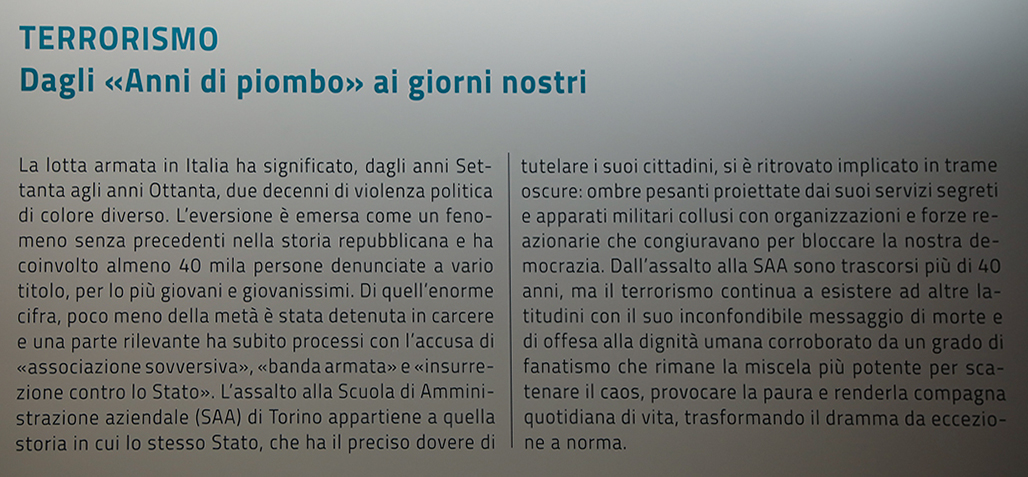 TERRORISMO
Dagli «Anni di piombo» ai giorni nostri

La lotta armata in Italia ha significato, dagli anni Settanta agli anni Ottanta, due decenni di violenza politica di colore diverso. L'eversione è emersa come un fenomeno senza precedenti nella storia repubblicana e ha coinvolto almeno 40 mila persone denunciate a vario titolo, per lo più giovani e giovanissimi. Di quell'enorme cifra, poco meno della metà è stata detenuta in carcere e una parte rilevante ha subito processi con l'accusa di «associazione sovversiva», «banda armata» e «insurrezione contro lo Stato». L'assalto alla Scuola di Amministrazione aziendale (SAA) di Torino appartiene a quella storia in cui lo stesso Stato, che ha il preciso dovere di tutelare i suoi cittadini, si è ritrovato implicato in trame oscure: ombre pesanti proiettate dai suoi servizi segreti e apparati militari collusi con organizzazioni e forze reazionarie che congiuravano per bloccare la nostra democrazia. Dall'assalto alla SAA sono trascorsi più di 40 anni, ma il terrorismo continua a esistere ad altre latitudini con il suo inconfondibile messaggio di morte e di offesa alla dignità umana corroborato da un grado di fanatismo che rimane la miscela più potente per scatenare il caos, provocare la paura e renderla compagna quotidiana di vita, trasformando il dramma da eccezione a norma.